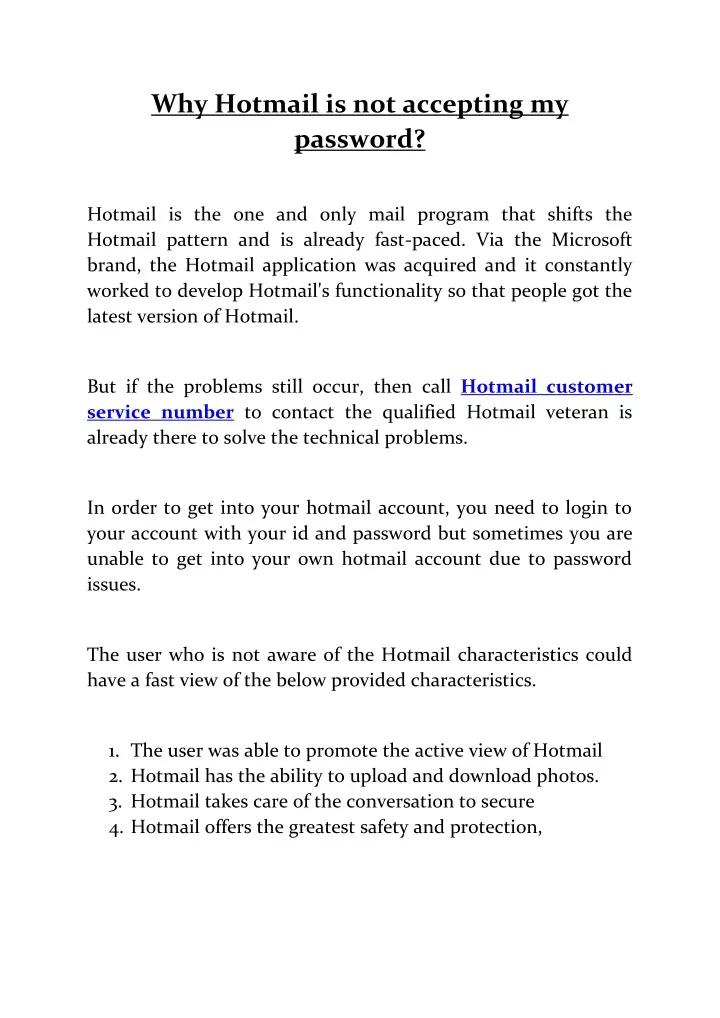 Why Hotmail is not accepting my password?

Hotmail is the one and only mail program that shifts the Hotmail pattern and is already fast-paced. Via the Microsoft brand, the Hotmail application was acquired and it constantly worked to develop Hotmail's functionality so that people got the latest version of Hotmail.

But if the problems still occur, then call Hotmail customer service number to contact the qualified Hotmail veteran is already there to solve the technical problems.

In order to get into your hotmail account, you need to login to your account with your id and password but sometimes you are unable to get into your own hotmail account due to password issues.

The user who is not aware of the Hotmail characteristics could have a fast view of the below provided characteristics.

1. The user was able to promote the active view of Hotmail
2. Hotmail has the ability to upload and download photos.
3. Hotmail takes care of the conversation to secure
4. Hotmail offers the greatest safety and protection,